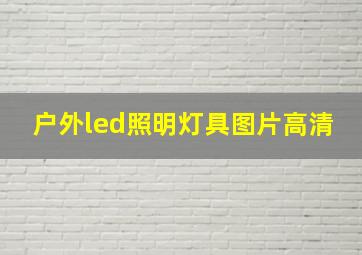 户外led照明灯具图片高清